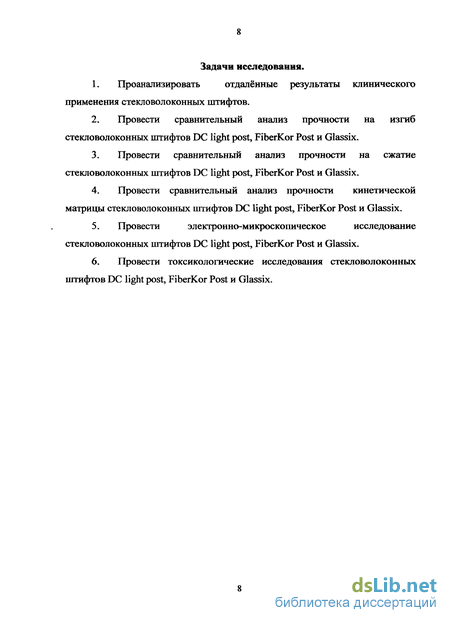 8

Задачи исследования.

1. Проанализировать отдалённые результаты клинического применения стекловолоконных штифтов.

2. Провести сравнительный анализ прочности на изгиб стекловолоконных штифтов DC light post, FiberKor Post и Glassix.

3. Провести сравнительный анализ прочности на сжатие стекловолоконных штифтов DC light post, FiberKor Post и Glassix.

4. Провести сравнительный анализ прочности кинетической матрицы стекловолоконных штифтов DC light post, FiberKor Post и Glassix.

5. Провести электронно-микроскопическое исследование стекловолоконных штифтов DC light post, FiberKor Post и Glassix.

6. Провести токсикологические исследования стекловолоконных штифтов DC light post, FiberKor Post и Glassix.

8

dsLib.net
библиотека диссертаций